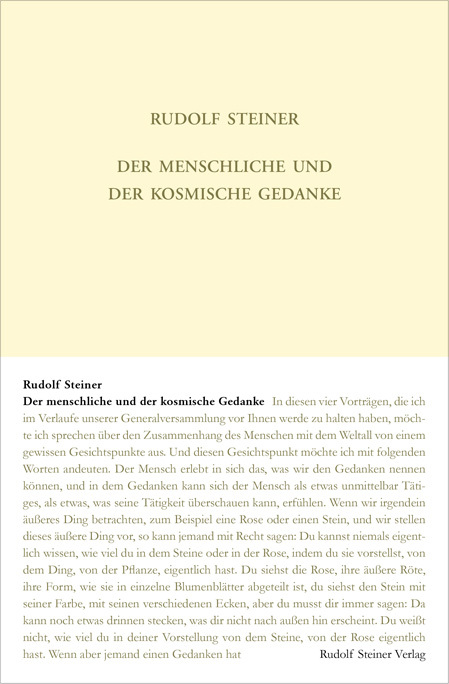 RUDOLF STEINER

DER MENSCHLICHE UND DER KOSMISCHE GEDANKE

Rudolf Steiner
Der menschliche und der kosmische Gedanke In diesen vier Vorträgen, die ich im Verlaufe unserer Generalversammlung vor Ihnen werde zu halten haben, möchte ich sprechen über den Zusammenhang des Menschen mit dem Weltall von einem gewissen Gesichtspunkte aus. Und diesen Gesichtspunkt möchte ich mit folgenden Worten andeuten. Der Mensch erlebt in sich das, was wir den Gedanken nennen können, und in dem Gedanken kann sich der Mensch als etwas unmittelbar Tätiges, als etwas, was seine Tätigkeit überschauen kann, erfühlen. Wenn wir irgendein äußeres Ding betrachten, zum Beispiel eine Rose oder einen Stein, und wir stellen dieses äußere Ding vor, so kann jemand mit Recht sagen: Du kannst niemals eigentlich wissen, wie viel du in dem Steine oder in der Rose, indem du sie vorstellst, von dem Ding, von der Pflanze, eigentlich hast. Du siehst die Rose, ihre äußere Röte, ihre Form, wie sie in einzelne Blumenblätter abgeteilt ist, du siehst den Stein mit seiner Farbe, mit seinen verschiedenen Ecken, aber du musst dir immer sagen: Da kann noch etwas drinnen stecken, was dir nicht nach außen hin erscheint. Du weißt nicht, wie viel du in deiner Vorstellung von dem Steine, von der Rose eigentlich hast. Wenn aber jemand einen Gedanken hat

Rudolf Steiner Verlag